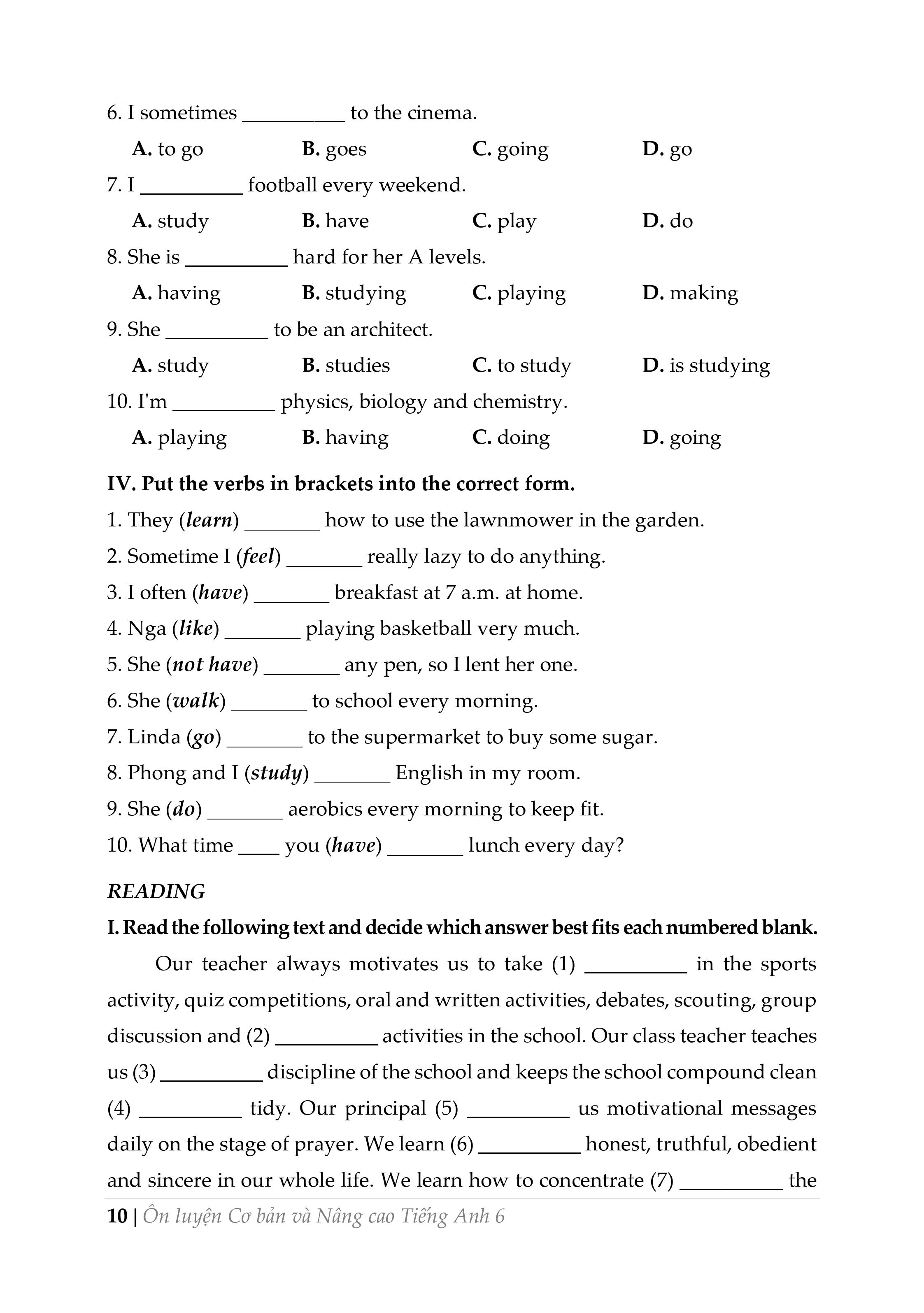 6. I sometimes __________ to the cinema.

A. to go B. goes C. going D. go

7. I __________ football every weekend.

A. study B. have C. play D. do

8. She is __________ hard for her A levels.

A. having B. studying C. playing D. making

9. She __________ to be an architect.

A. study B. studies C. to study D. is studying

10. I'm __________ physics, biology and chemistry.

A. playing B. having C. doing D. going

IV. Put the verbs in brackets into the correct form.

1. They (learn) _______ how to use the lawnmower in the garden.

2. Sometime I (feel) _______ really lazy to do anything.

3. I often (have) _______ breakfast at 7 a.m. at home.

4. Nga (like) _______ playing basketball very much.

5. She (not have) _______ any pen, so I lent her one.

6. She (walk) _______ to school every morning.

7. Linda (go) _______ to the supermarket to buy some sugar.

8. Phong and I (study) _______ English in my room.

9. She (do) _______ aerobics every morning to keep fit.

10. What time ____ you (have) _______ lunch every day?

READING

I. Read the following text and decide which answer best fits each numbered blank.

Our teacher always motivates us to take (1) __________ in the sports activity, quiz competitions, oral and written activities, debates, scouting, group discussion and (2) __________ activities in the school. Our class teacher teaches us (3) __________ discipline of the school and keeps the school compound clean (4) __________ tidy. Our principal (5) __________ us motivational messages daily on the stage of prayer. We learn (6) __________ honest, truthful, obedient and sincere in our whole life. We learn how to concentrate (7) __________ the

10 | Ôn luyện Cơ bản và Nâng cao Tiếng Anh 6